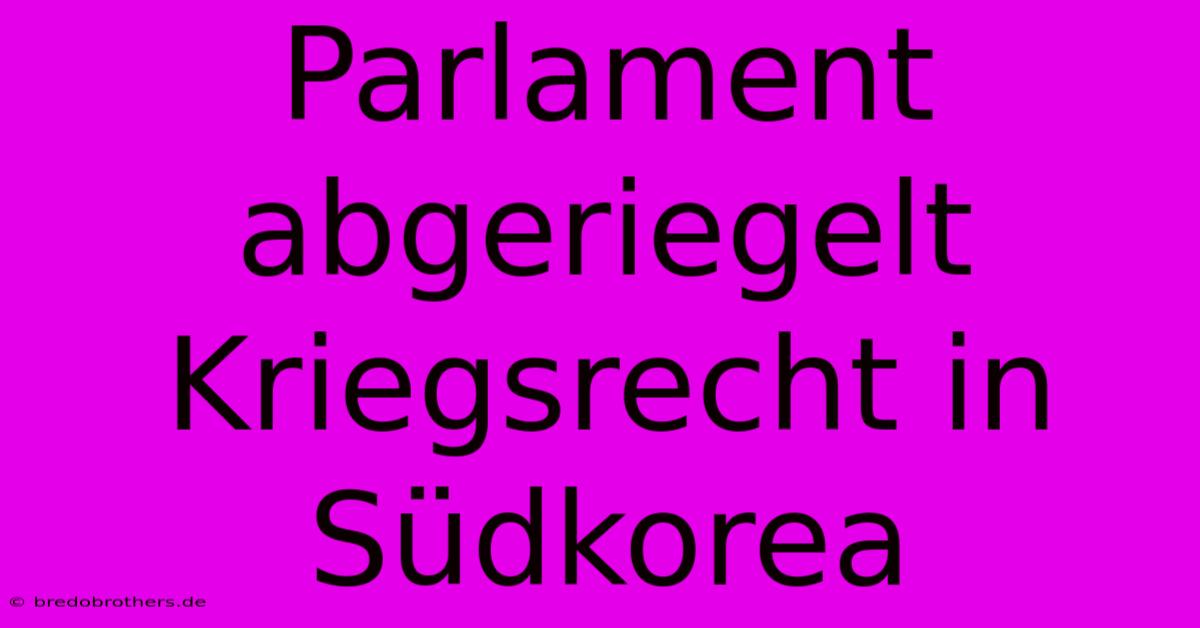 Parlament abgeriegelt Kriegsrecht in Südkorea

© bredobrothers.de